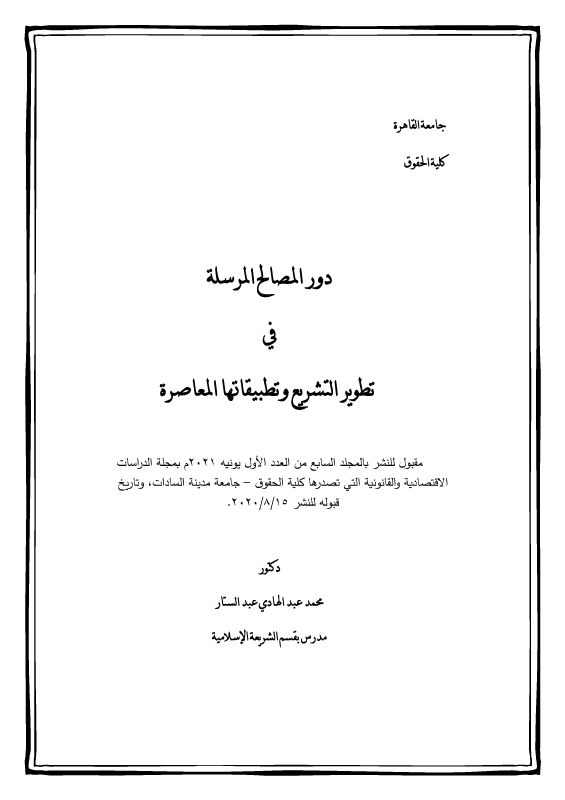 جامعة القاهرة

كلية الحقوق

دور المصالح المرسلة

في

تطوير التشريع وتطبيقاتها المعاصرة

مقبول للنشر بالمجلد السابع من العدد الأول يونيه ٢٠٢١م بمجلة الدراسات الاقتصادية والقانونية التي تصدرها كلية الحقوق – جامعة مدينة السادات، وتاريخ قبوله للنشر ٢٠٢٠/٨/١٥.

دكتور

محمد عبد الهادي عبد الستار

مدرس بقسم الشريعة الإسلامية